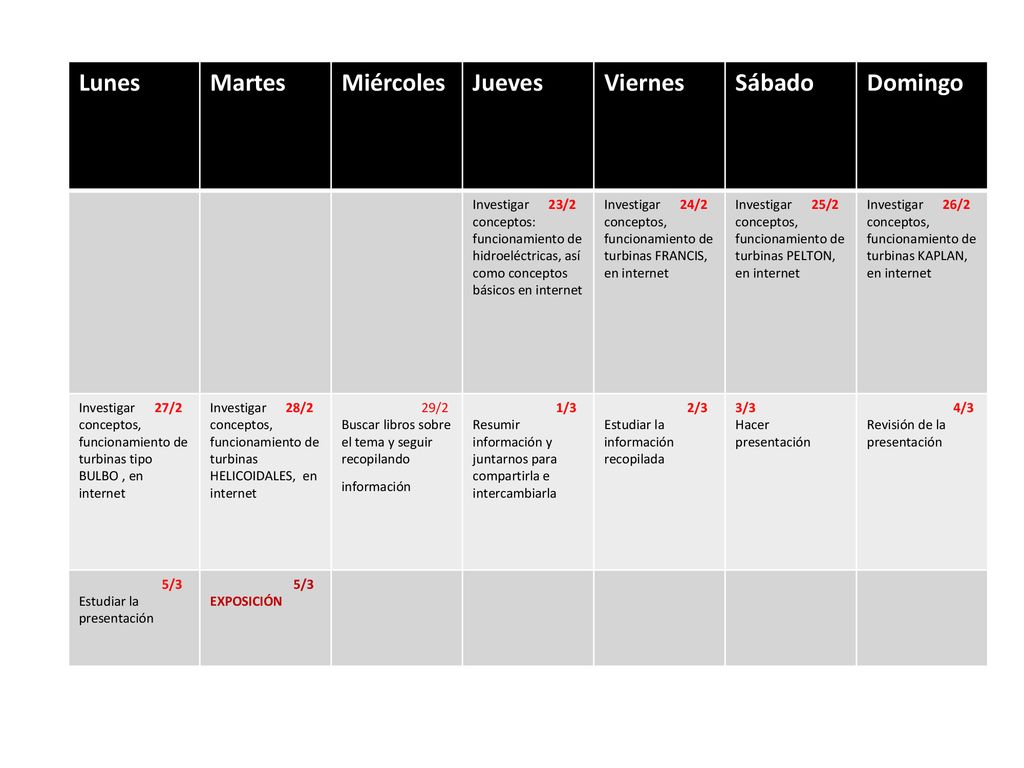 | Lunes | Martes | Miércoles | Jueves | Viernes | Sábado | Domingo |
|---|---|---|---|---|---|---|
| | | | Investigar 23/2 conceptos: funcionamiento de hidroeléctricas, así como conceptos básicos en internet | Investigar 24/2 conceptos, funcionamiento de turbinas FRANCIS, en internet | Investigar 25/2 conceptos, funcionamiento de turbinas PELTON, en internet | Investigar 26/2 conceptos, funcionamiento de turbinas KAPLAN, en internet |
| Investigar 27/2 conceptos, funcionamiento de turbinas tipo BULBO , en internet | Investigar 28/2 conceptos, funcionamiento de turbinas HELICOIDALES, en internet | 29/2 Buscar libros sobre el tema y seguir recopilando información | 1/3 Resumir información y juntarnos para compartirla e intercambiarla | 2/3 Estudiar la información recopilada | 3/3 Hacer presentación | 4/3 Revisión de la presentación |
| 5/3 Estudiar la presentación | 5/3 EXPOSICIÓN | | | | | |